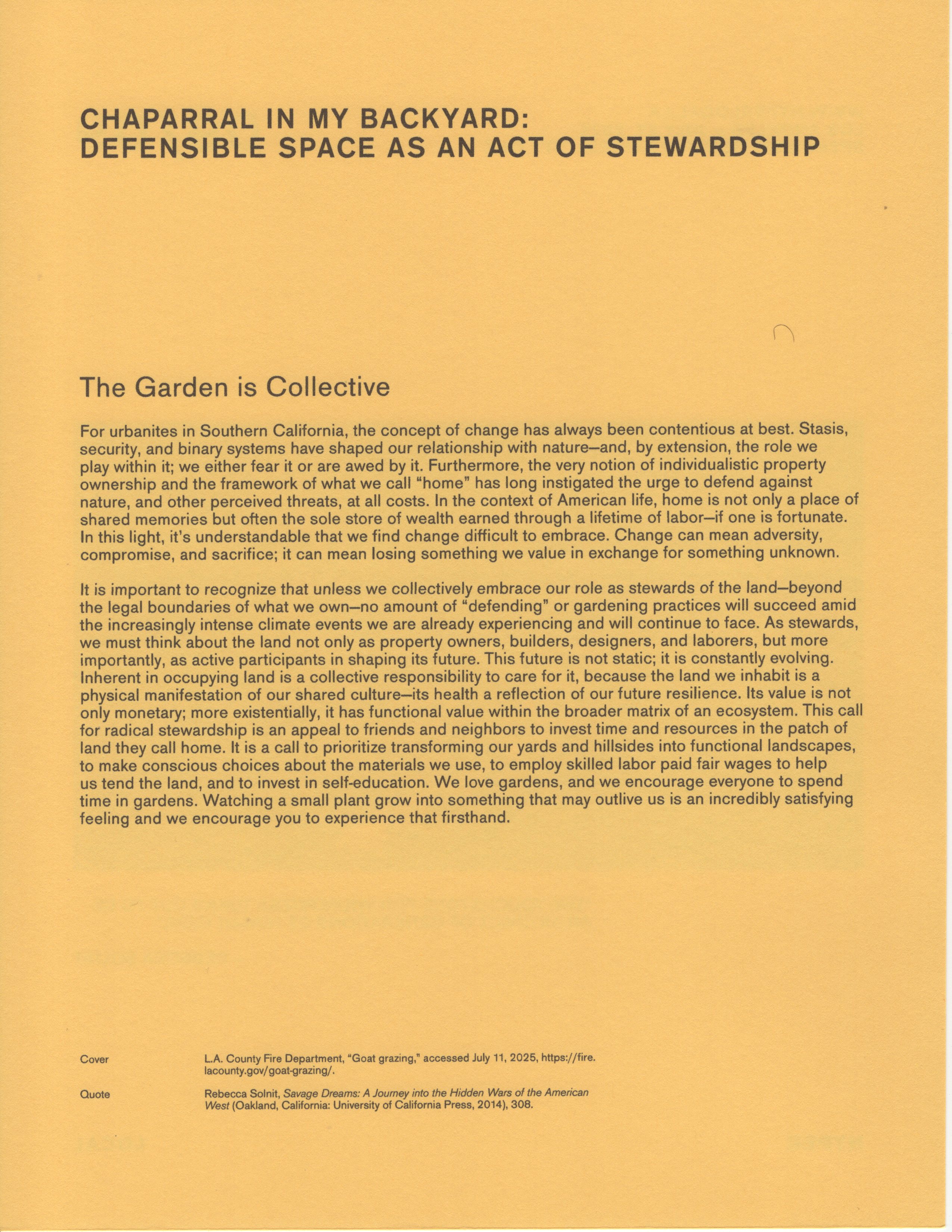 CHAPARRAL IN MY BACKYARD:
DEFENSIBLE SPACE AS AN ACT OF STEWARDSHIP

The Garden is Collective

For urbanites in Southern California, the concept of change has always been contentious at best. Stasis, security, and binary systems have shaped our relationship with nature—and, by extension, the role we play within it; we either fear it or are awed by it. Furthermore, the very notion of individualistic property ownership and the framework of what we call "home" has long instigated the urge to defend against nature, and other perceived threats, at all costs. In the context of American life, home is not only a place of shared memories but often the sole store of wealth earned through a lifetime of labor—if one is fortunate. In this light, it's understandable that we find change difficult to embrace. Change can mean adversity, compromise, and sacrifice; it can mean losing something we value in exchange for something unknown.

It is important to recognize that unless we collectively embrace our role as stewards of the land—beyond the legal boundaries of what we own—no amount of "defending" or gardening practices will succeed amid the increasingly intense climate events we are already experiencing and will continue to face. As stewards, we must think about the land not only as property owners, builders, designers, and laborers, but more importantly, as active participants in shaping its future. This future is not static; it is constantly evolving. Inherent in occupying land is a collective responsibility to care for it, because the land we inhabit is a physical manifestation of our shared culture—its health a reflection of our future resilience. Its value is not only monetary; more existentially, it has functional value within the broader matrix of an ecosystem. This call for radical stewardship is an appeal to friends and neighbors to invest time and resources in the patch of land they call home. It is a call to prioritize transforming our yards and hillsides into functional landscapes, to make conscious choices about the materials we use, to employ skilled labor paid fair wages to help us tend the land, and to invest in self-education. We love gardens, and we encourage everyone to spend time in gardens. Watching a small plant grow into something that may outlive us is an incredibly satisfying feeling and we encourage you to experience that firsthand.

Cover
L.A. County Fire Department, "Goat grazing," accessed July 11, 2025, https://fire.lacounty.gov/goat-grazing/.

Quote
Rebecca Solnit, Savage Dreams: A Journey into the Hidden Wars of the American West (Oakland, California: University of California Press, 2014), 308.